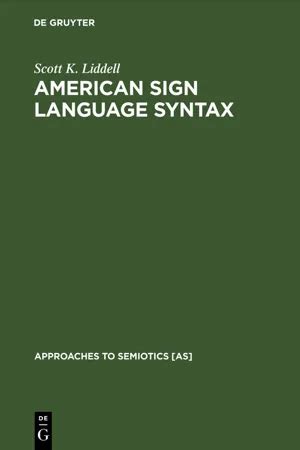 DE GRUYTER

Scott K. Liddell

AMERICAN SIGN LANGUAGE SYNTAX

APPROACHES TO SEMIOTICS [AS]

DE
G